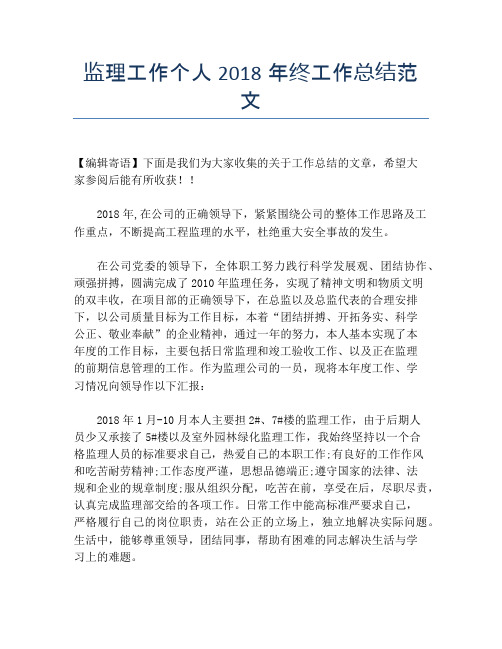 监理工作个人 2018 年终工作总结范文

【编辑寄语】下面是我们为大家收集的关于工作总结的文章，希望大家参阅后能有所收获！！

2018 年,在公司的正确领导下，紧紧围绕公司的整体工作思路及工作重点，不断提高工程监理的水平，杜绝重大安全事故的发生。

在公司党委的领导下，全体职工努力践行科学发展观、团结协作、顽强拼搏，圆满完成了 2010 年监理任务，实现了精神文明和物质文明的双丰收，在项目部的正确领导下，在总监以及总监代表的合理安排下，以公司质量目标为工作目标，本着“团结拼搏、开拓务实、科学公正、敬业奉献”的企业精神，通过一年的努力，本人基本实现了本年度的工作目标，主要包括日常监理和竣工验收工作、以及正在监理的前期信息管理的工作。作为监理公司的一员，现将本年度工作、学习情况向领导作以下汇报：

2018 年 1 月-10 月本人主要担 2#、7#楼的监理工作，由于后期人员少又承接了 5#楼以及室外园林绿化监理工作，我始终坚持以一个合格监理人员的标准要求自己，热爱自己的本职工作;有良好的工作作风和吃苦耐劳精神;工作态度严谨，思想品德端正;遵守国家的法律、法规和企业的规章制度;服从组织分配，吃苦在前，享受在后，尽职尽责，认真完成监理部交给的各项工作。日常工作中能高标准严要求自己，严格履行自己的岗位职责，站在公正的立场上，独立地解决实际问题。生活中，能够尊重领导，团结同事，帮助有困难的同志解决生活与学习上的难题。